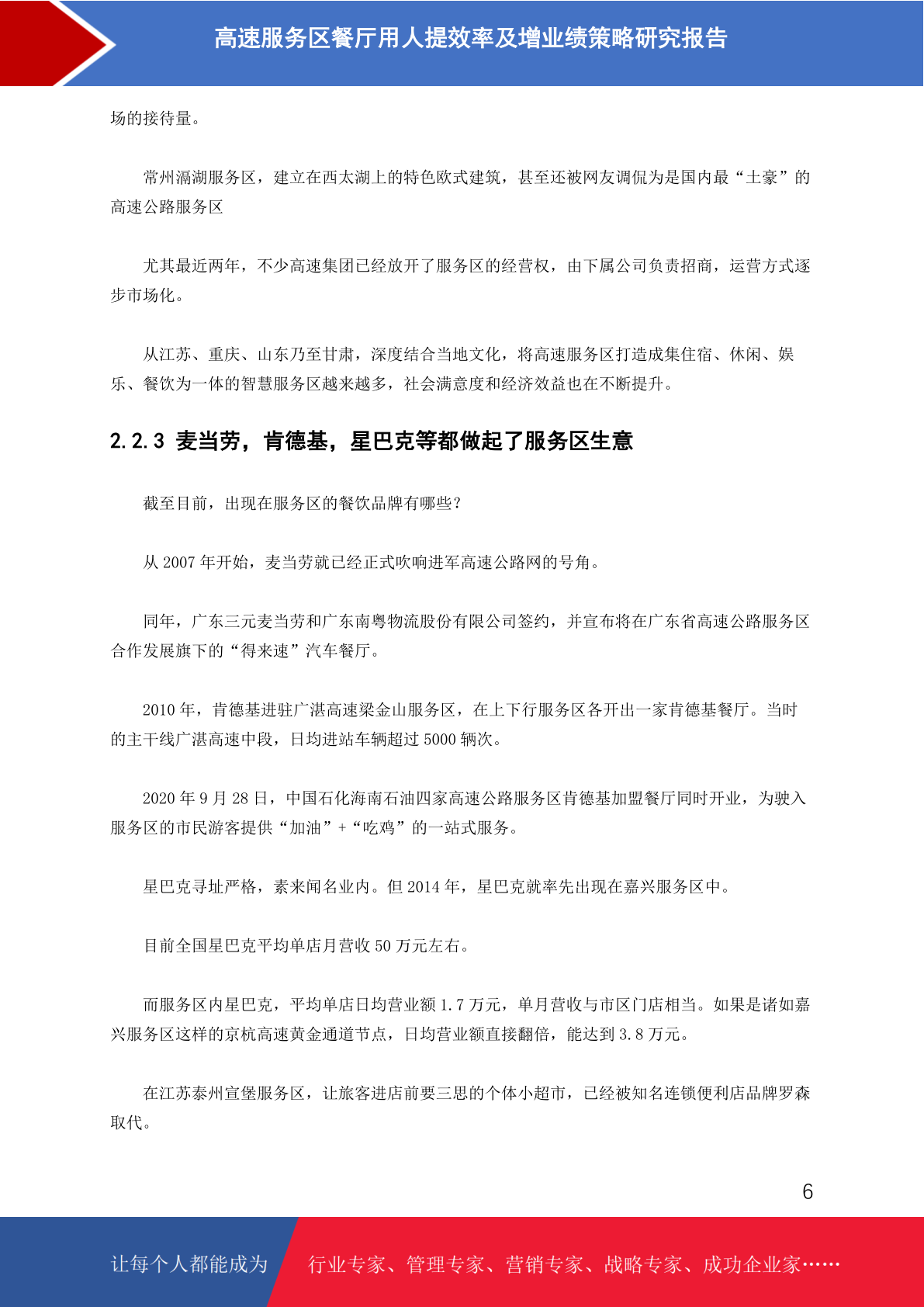 高速服务区餐厅用人提效率及增业绩策略研究报告

场的接待量。

常州滆湖服务区，建立在西太湖上的特色欧式建筑，甚至还被网友调侃为是国内最“土豪”的高速公路服务区

尤其最近两年，不少高速集团已经放开了服务区的经营权，由下属公司负责招商，运营方式逐步市场化。

从江苏、重庆、山东乃至甘肃，深度结合当地文化，将高速服务区打造成集住宿、休闲、娱乐、餐饮为一体的智慧服务区越来越多，社会满意度和经济效益也在不断提升。

2.2.3 麦当劳，肯德基，星巴克等都做起了服务区生意

截至目前，出现在服务区的餐饮品牌有哪些？

从 2007 年开始，麦当劳就已经正式吹响进军高速公路网的号角。

同年，广东三元麦当劳和广东南粤物流股份有限公司签约，并宣布将在广东省高速公路服务区合作发展旗下的“得来速”汽车餐厅。

2010 年，肯德基进驻广湛高速梁金山服务区，在上下行服务区各开出一家肯德基餐厅。当时的主干线广湛高速中段，日均进站车辆超过 5000 辆次。

2020 年 9 月 28 日，中国石化海南石油四家高速公路服务区肯德基加盟餐厅同时开业，为驶入服务区的市民游客提供“加油”+“吃鸡”的一站式服务。

星巴克寻址严格，素来闻名业内。但 2014 年，星巴克就率先出现在嘉兴服务区中。

目前全国星巴克平均单店月营收 50 万元左右。

而服务区内星巴克，平均单店日均营业额 1.7 万元，单月营收与市区门店相当。如果是诸如嘉兴服务区这样的京杭高速黄金通道节点，日均营业额直接翻倍，能达到 3.8 万元。

在江苏泰州宣堡服务区，让旅客进店前要三思的个体小超市，已经被知名连锁便利店品牌罗森取代。

6

让每个人都能成为 行业专家、管理专家、营销专家、战略专家、成功企业家……